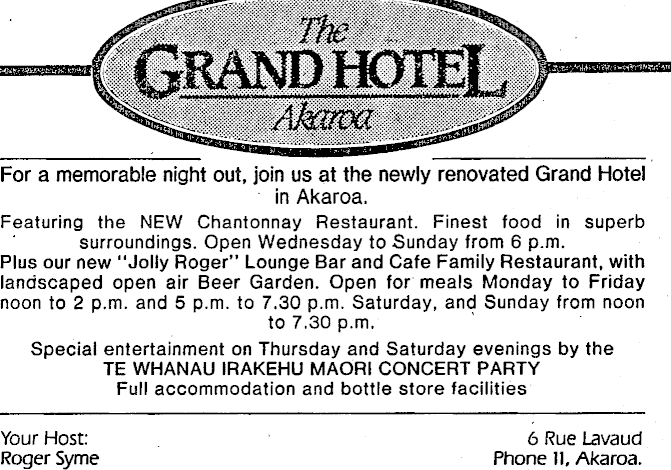 The
GRAND HOTEL
Akaroa

For a memorable night out, join us at the newly renovated Grand Hotel in Akaroa.

Featuring the NEW Chantonnay Restaurant. Finest food in superb surroundings. Open Wednesday to Sunday from 6 p.m.
Plus our new "Jolly Roger" Lounge Bar and Cafe Family Restaurant, with landscaped open air Beer Garden. Open for meals Monday to Friday noon to 2 p.m. and 5 p.m. to 7.30 p.m. Saturday, and Sunday from noon to 7.30 p.m.

Special entertainment on Thursday and Saturday evenings by the
TE WHANAU IRAKEHU MAORI CONCERT PARTY
Full accommodation and bottle store facilities

Your Host:
Roger Syme

6 Rue Lavaud
Phone 11, Akaroa.